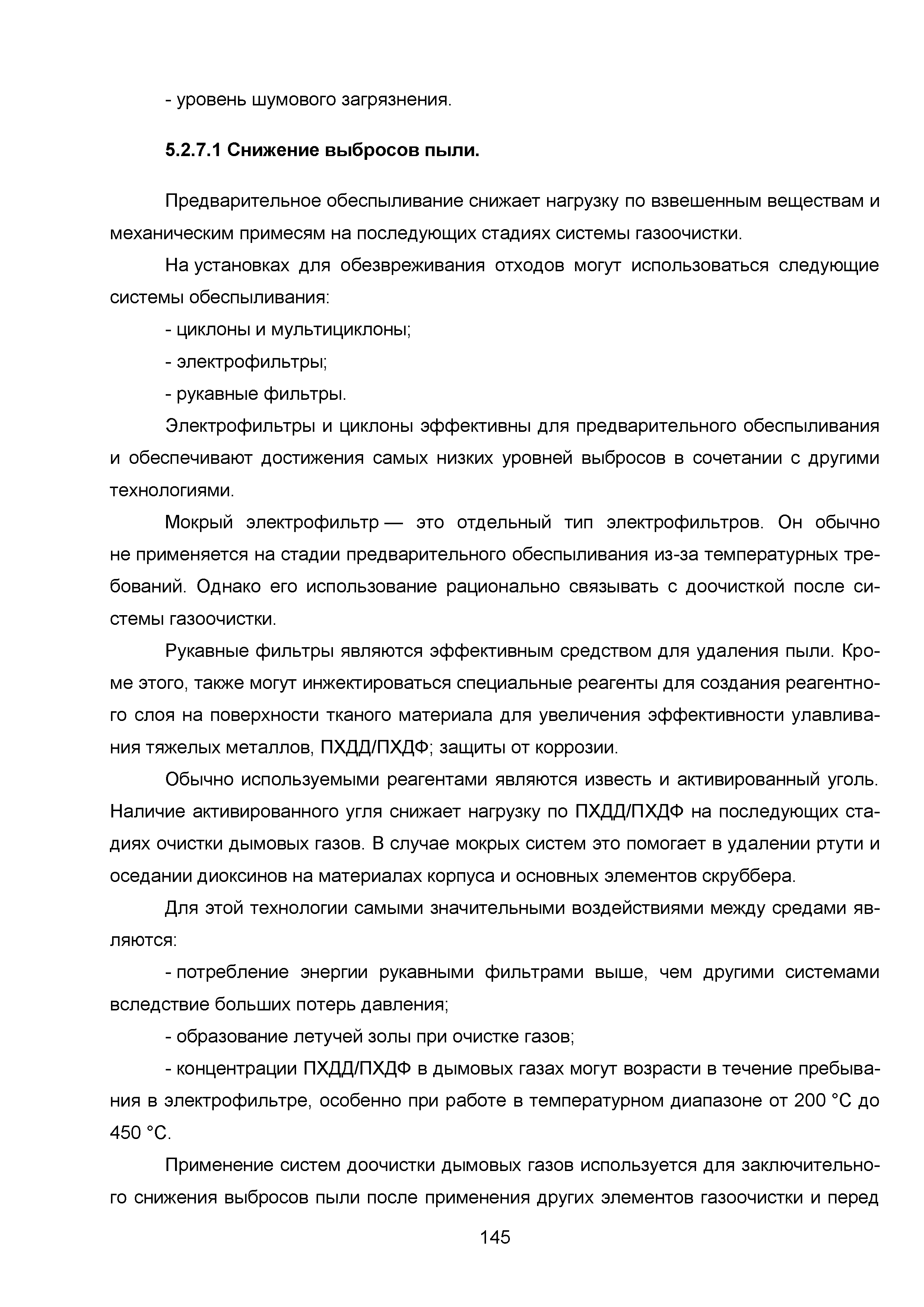 - уровень шумового загрязнения.

5.2.7.1 Снижение выбросов пыли.

Предварительное обеспыливание снижает нагрузку по взвешенным веществам и механическим примесям на последующих стадиях системы газоочистки.

На установках для обезвреживания отходов могут использоваться следующие системы обеспыливания:

- циклоны и мультициклоны;

- электрофильтры;

- рукавные фильтры.

Электрофильтры и циклоны эффективны для предварительного обеспыливания и обеспечивают достижения самых низких уровней выбросов в сочетании с другими технологиями.

Мокрый электрофильтр — это отдельный тип электрофильтров. Он обычно не применяется на стадии предварительного обеспыливания из-за температурных требований. Однако его использование рационально связывать с доочисткой после системы газоочистки.

Рукавные фильтры являются эффективным средством для удаления пыли. Кроме этого, также могут инжектироваться специальные реагенты для создания реагентного слоя на поверхности тканого материала для увеличения эффективности улавливания тяжелых металлов, ПХДД/ПХДФ; защиты от коррозии.

Обычно используемыми реагентами являются известь и активированный уголь. Наличие активированного угля снижает нагрузку по ПХДД/ПХДФ на последующих стадиях очистки дымовых газов. В случае мокрых систем это помогает в удалении ртути и оседании диоксинов на материалах корпуса и основных элементов скруббера.

Для этой технологии самыми значительными воздействиями между средами являются:

- потребление энергии рукавными фильтрами выше, чем другими системами вследствие больших потерь давления;

- образование летучей золы при очистке газов;

- концентрации ПХДД/ПХДФ в дымовых газах могут возрасти в течение пребывания в электрофильтре, особенно при работе в температурном диапазоне от 200 °C до 450 °C.

Применение систем доочистки дымовых газов используется для заключительного снижения выбросов пыли после применения других элементов газоочистки и перед

145